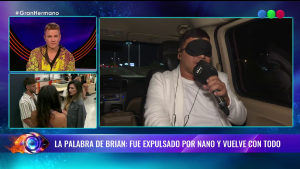 #GranHermano

LA PALABRA DE BRIAN: FUE EXPULSADO POR NANO Y VUELVE CON TODO